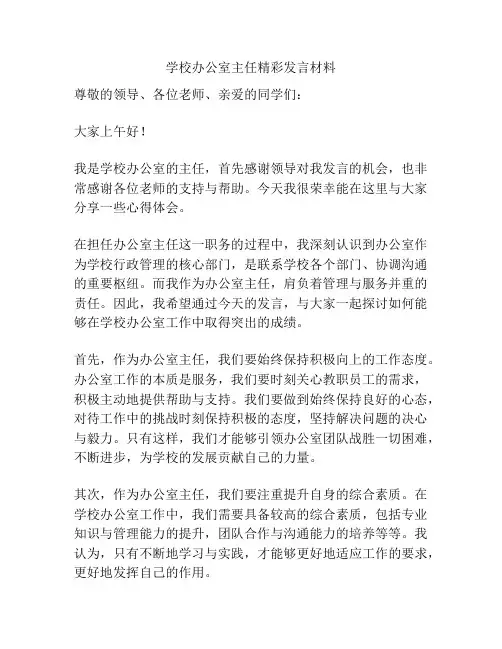 学校办公室主任精彩发言材料

尊敬的领导、各位老师、亲爱的同学们：

大家上午好！

我是学校办公室的主任，首先感谢领导对我发言的机会，也非常感谢各位老师的支持与帮助。今天我很荣幸能在这里与大家分享一些心得体会。

在担任办公室主任这一职务的过程中，我深刻认识到办公室作为学校行政管理的核心部门，是联系学校各个部门、协调沟通的重要枢纽。而我作为办公室主任，肩负着管理与服务并重的责任。因此，我希望通过今天的发言，与大家一起探讨如何能够在学校办公室工作中取得突出的成绩。

首先，作为办公室主任，我们要始终保持积极向上的工作态度。办公室工作的本质是服务，我们要时刻关心教职员工的需求，积极主动地提供帮助与支持。我们要做到始终保持良好的心态，对待工作中的挑战时刻保持积极的态度，坚持解决问题的决心与毅力。只有这样，我们才能够引领办公室团队战胜一切困难，不断进步，为学校的发展贡献自己的力量。

其次，作为办公室主任，我们要注重提升自身的综合素质。在学校办公室工作中，我们需要具备较高的综合素质，包括专业知识与管理能力的提升，团队合作与沟通能力的培养等等。我认为，只有不断地学习与实践，才能够更好地适应工作的要求，更好地发挥自己的作用。